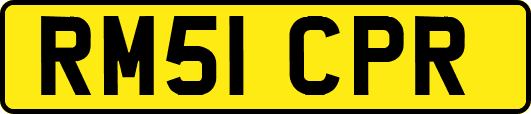 RM51 CPR